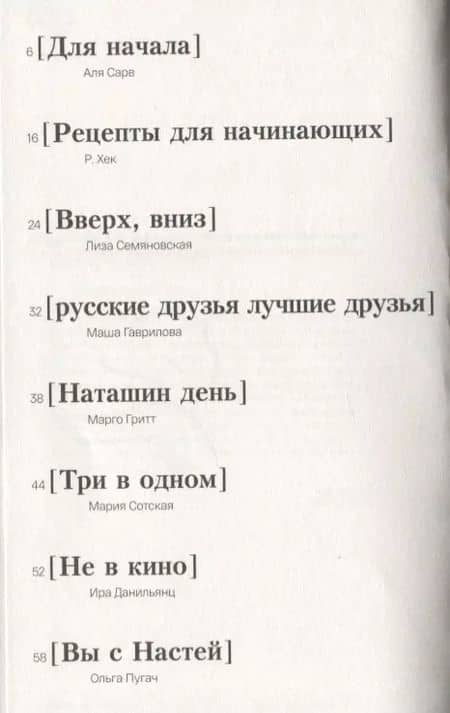 6 [Для начала]
Аля Сарв

16 [Рецепты для начинающих]
Р. Хек

24 [Вверх, вниз]
Лиза Семяновская

32 [русские друзья лучшие друзья]
Маша Гаврилова

38 [Наташин день]
Марго Гритт

44 [Три в одном]
Мария Сотская

52 [Не в кино]
Ира Данильянц

58 [Вы с Настей]
Ольга Пугач